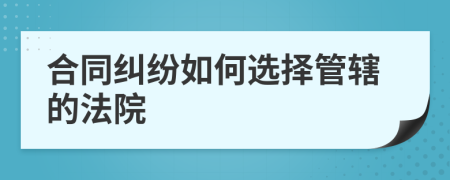 合同纠纷如何选择管辖的法院